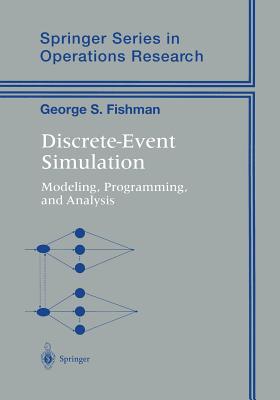 Springer Series in Operations Research

George S. Fishman

Discrete-Event Simulation

Modeling, Programming, and Analysis

Springer